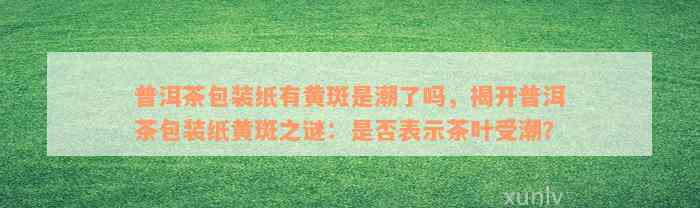 普洱茶包装纸有黄斑是潮了吗，揭开普洱茶包装纸黄斑之谜：是否表示茶叶受潮?

xunlv